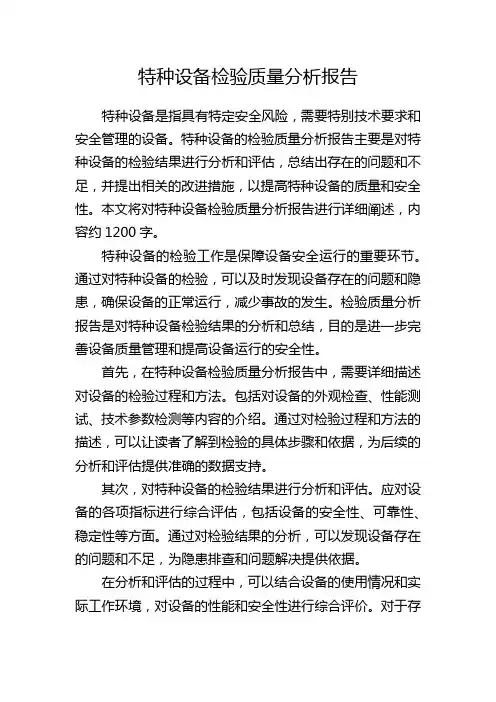 特种设备检验质量分析报告

特种设备是指具有特定安全风险，需要特别技术要求和安全管理的设备。特种设备的检验质量分析报告主要是对特种设备的检验结果进行分析和评估，总结出存在的问题和不足，并提出相关的改进措施，以提高特种设备的质量和安全性。本文将对特种设备检验质量分析报告进行详细阐述，内容约 1200 字。

特种设备的检验工作是保障设备安全运行的重要环节。通过对特种设备的检验，可以及时发现设备存在的问题和隐患，确保设备的正常运行，减少事故的发生。检验质量分析报告是对特种设备检验结果的分析和总结，目的是进一步完善设备质量管理和提高设备运行的安全性。

首先，在特种设备检验质量分析报告中，需要详细描述对设备的检验过程和方法。包括对设备的外观检查、性能测试、技术参数检测等内容的介绍。通过对检验过程和方法的描述，可以让读者了解到检验的具体步骤和依据，为后续的分析和评估提供准确的数据支持。

其次，对特种设备的检验结果进行分析和评估。应对设备的各项指标进行综合评估，包括设备的安全性、可靠性、稳定性等方面。通过对检验结果的分析，可以发现设备存在的问题和不足，为隐患排查和问题解决提供依据。

在分析和评估的过程中，可以结合设备的使用情况和实际工作环境，对设备的性能和安全性进行综合评价。对于存